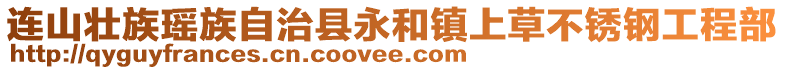 连山壮族瑶族自治县永和镇上草不锈钢工程部
http://qyguyfrances.cn.coovee.com